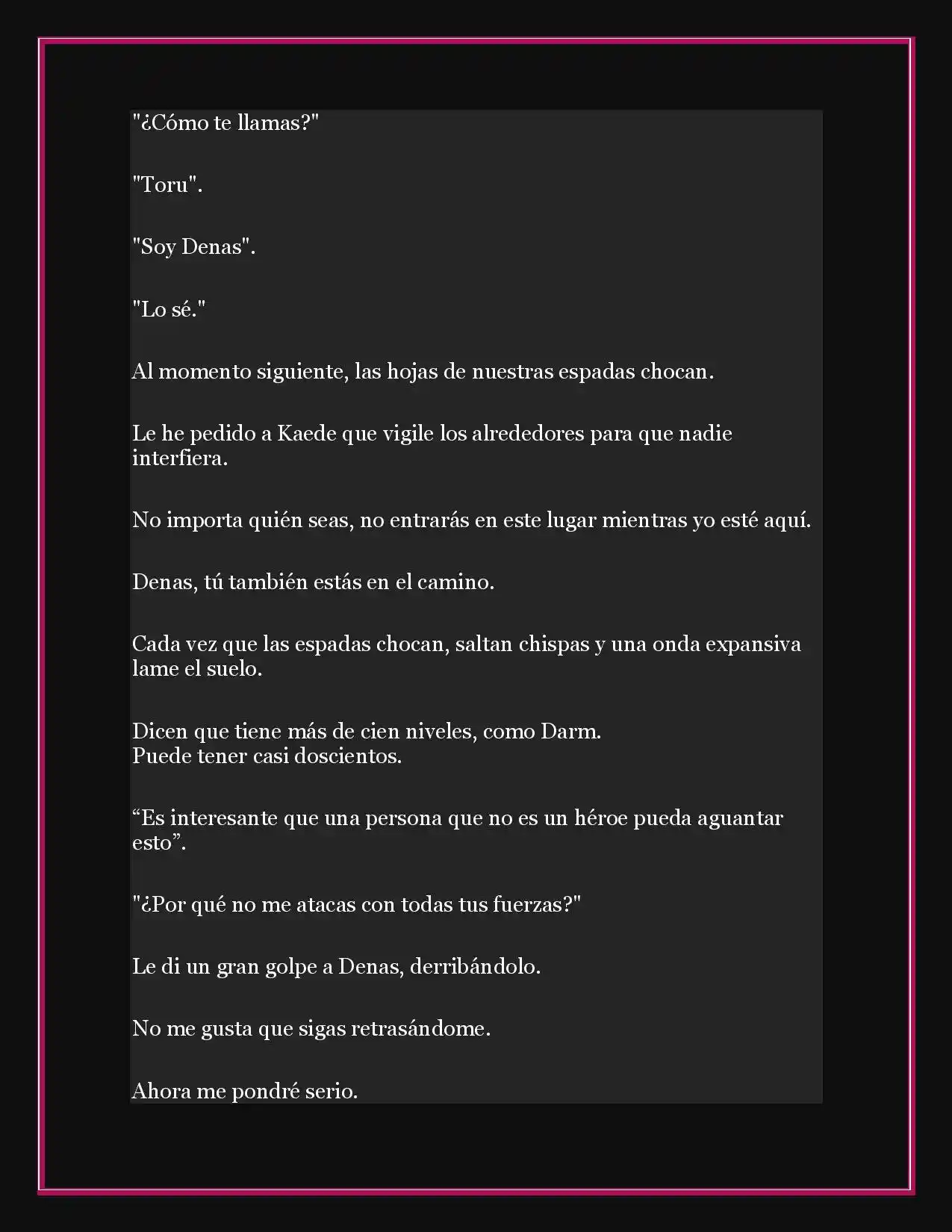 "¿Cómo te llamas?"

"Toru".

"Soy Denas".

"Lo sé."

Al momento siguiente, las hojas de nuestras espadas chocan.

Le he pedido a Kaede que vigile los alrededores para que nadie interfiera.

No importa quién seas, no entrarás en este lugar mientras yo esté aquí.

Denas, tú también estás en el camino.

Cada vez que las espadas chocan, saltan chispas y una onda expansiva lame el suelo.

Dicen que tiene más de cien niveles, como Darm.
Puede tener casi doscientos.

“Es interesante que una persona que no es un héroe pueda aguantar esto”.

"¿Por qué no me atacas con todas tus fuerzas?"

Le di un gran golpe a Denas, derribándolo.

No me gusta que sigas retrasándome.

Ahora me pondré serio.